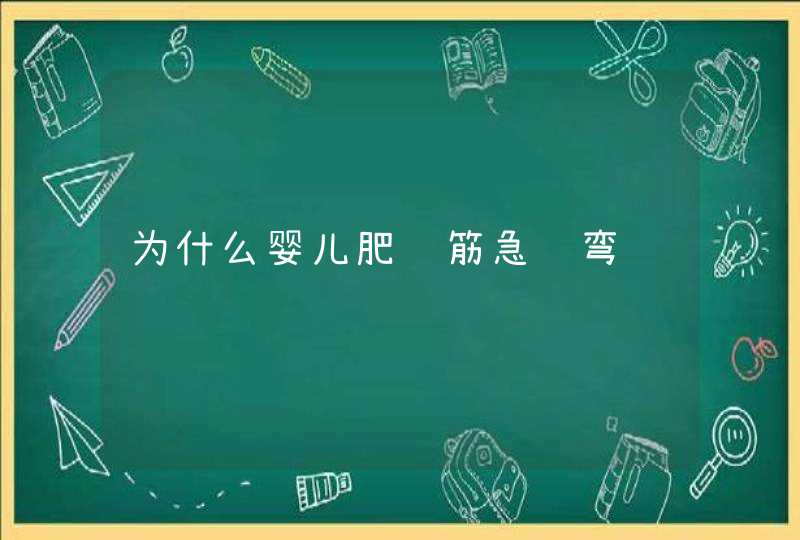 为什么婴儿肥 筋急 弯